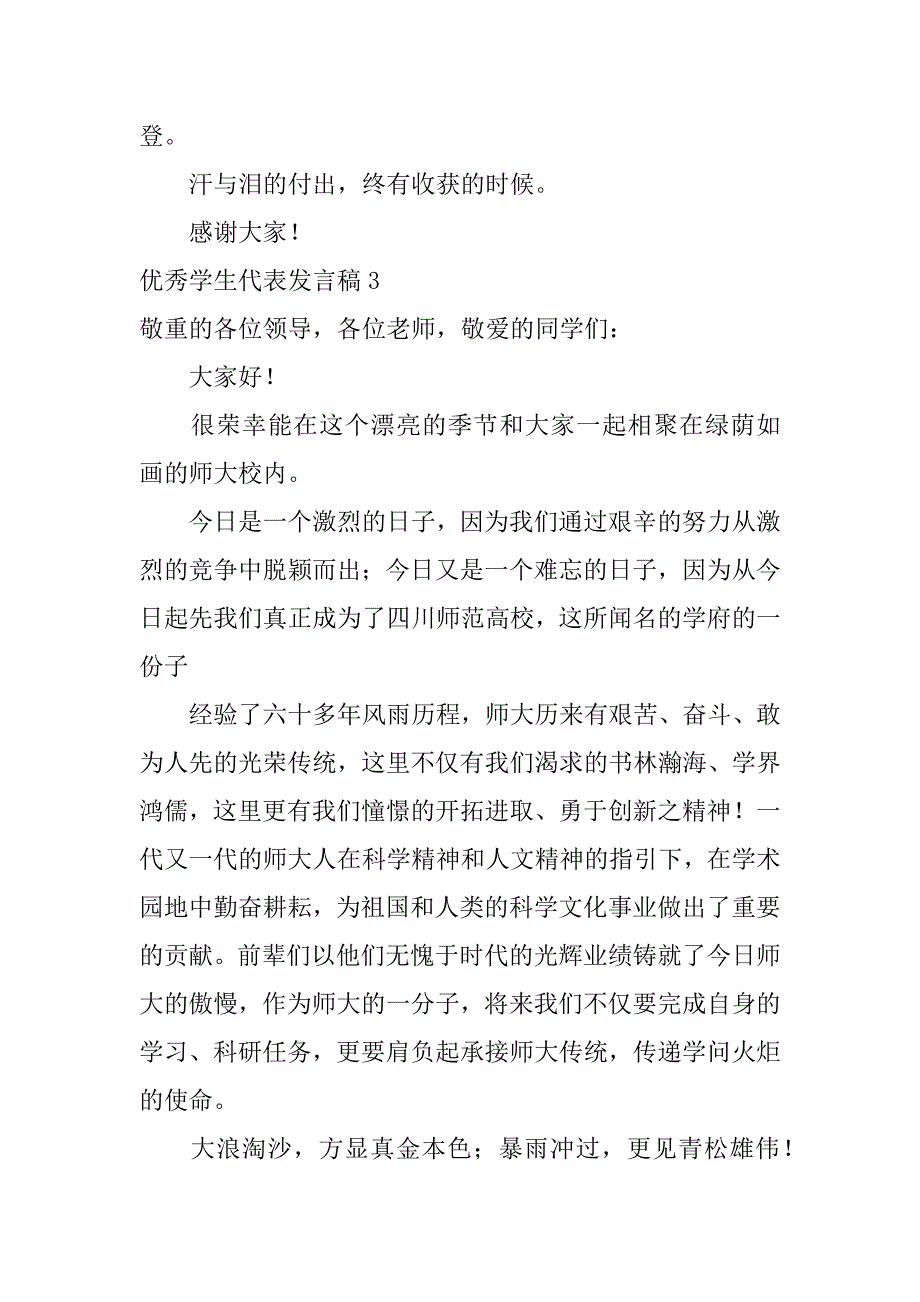 登。

汗与泪的付出，终有收获的时候。

感谢大家！

优秀学生代表发言稿 3

敬重的各位领导，各位老师，敬爱的同学们：

大家好！

很荣幸能在这个漂亮的季节和大家一起相聚在绿荫如画的师大校内。

今日是一个激烈的日子，因为我们通过艰辛的努力从激烈的竞争中脱颖而出；今日又是一个难忘的日子，因为从今日起先我们真正成为了四川师范高校，这所闻名的学府的一份子

经验了六十多年风雨历程，师大历来有艰苦、奋斗、敢为人先的光荣传统，这里不仅有我们渴求的书林瀚海、学界鸿儒，这里更有我们憧憬的开拓进取、勇于创新之精神！一代又一代的师大人在科学精神和人文精神的指引下，在学术园地中勤奋耕耘，为祖国和人类的科学文化事业做出了重要的贡献。前辈们以他们无愧于时代的光辉业绩铸就了今日师大的傲慢，作为师大的一分子，将来我们不仅要完成自身的学习、科研任务，更要肩负起承接师大传统，传递学问火炬的使命。

大浪淘沙，方显真金本色；暴雨冲过，更见青松雄伟！